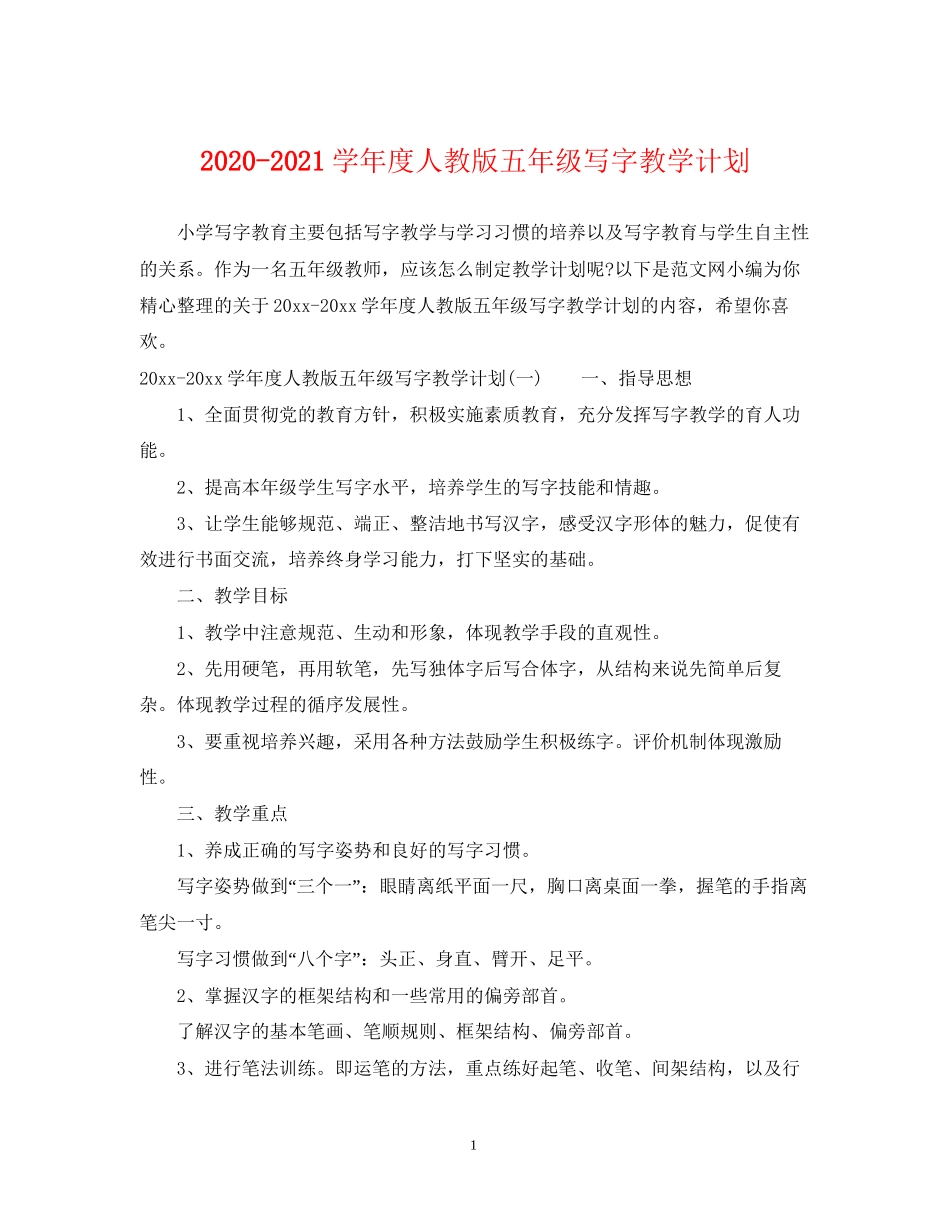 2020-2021学年度人教版五年级写字教学计划

小学写字教育主要包括写字教学与学习习惯的培养以及写字教育与学生自主性的关系。作为一名五年级教师，应该怎么制定教学计划呢?以下是范文网小编为你精心整理的关于20xx-20xx学年度人教版五年级写字教学计划的内容，希望你喜欢。

20xx-20xx学年度人教版五年级写字教学计划(一)　　一、指导思想

1、全面贯彻党的教育方针，积极实施素质教育，充分发挥写字教学的育人功能。

2、提高本年级学生写字水平，培养学生的写字技能和情趣。

3、让学生能够规范、端正、整洁地书写汉字，感受汉字形体的魅力，促使有效进行书面交流，培养终身学习能力，打下坚实的基础。

二、教学目标

1、教学中注意规范、生动和形象，体现教学手段的直观性。

2、先用硬笔，再用软笔，先写独体字后写合体字，从结构来说先简单后复杂。体现教学过程的循序发展性。

3、要重视培养兴趣，采用各种方法鼓励学生积极练字。评价机制体现激励性。

三、教学重点

1、养成正确的写字姿势和良好的写字习惯。

写字姿势做到“三个一”：眼睛离纸平面一尺，胸口离桌面一拳，握笔的手指离笔尖一寸。

写字习惯做到“八个字”：头正、身直、臂开、足平。

2、掌握汉字的框架结构和一些常用的偏旁部首。

了解汉字的基本笔画、笔顺规则、框架结构、偏旁部首。

3、进行笔法训练。即运笔的方法，重点练好起笔、收笔、间架结构，以及行

1